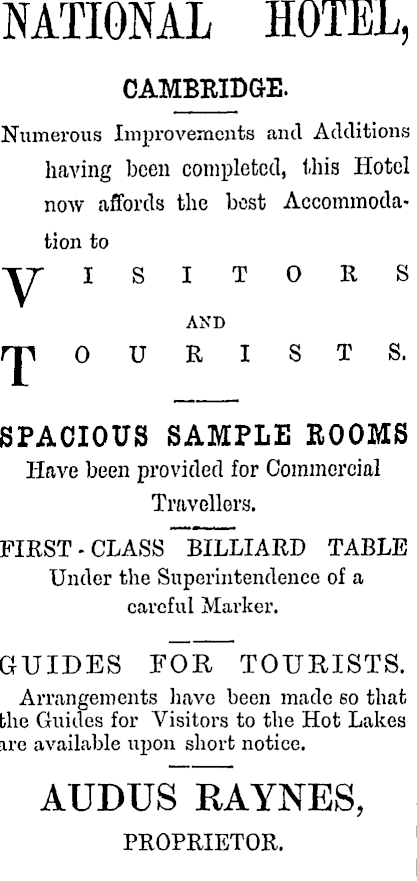 NATIONAL HOTEL,

CAMBRIDGE.

Numerous Improvements and Additions having been completed, this Hotel now affords the best Accommodation to

VISITORS

AND

TOURISTS.

SPACIOUS SAMPLE ROOMS

Have been provided for Commercial Travellers.

FIRST-CLASS BILLIARD TABLE

Under the Superintendence of a careful Marker.

GUIDES FOR TOURISTS.

Arrangements have been made so that the Guides for Visitors to the Hot Lakes are available upon short notice.

AUDUS RAYNES,

PROPRIETOR.